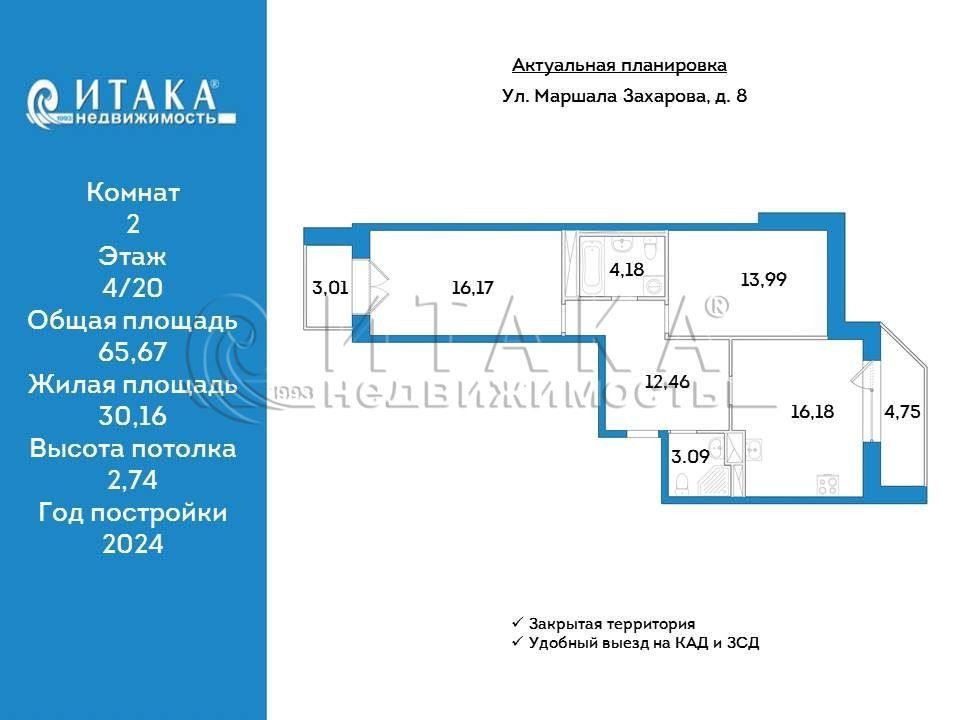 ИТАКА®
1993 недвижимость

Комнат
2
Этаж
4/20
Общая площадь
65,67
Жилая площадь
30,16
Высота потолка
2,74
Год постройки
2024

Актуальная планировка
Ул. Маршала Захарова, д. 8

3,01
16,17
4,18
13,99
12,46
16,18
4,75
3.09

ИТАКА®
1993 НЕДВИЖИМОСТЬ

✓ Закрытая территория
✓ Удобный выезд на КАД и ЗСД